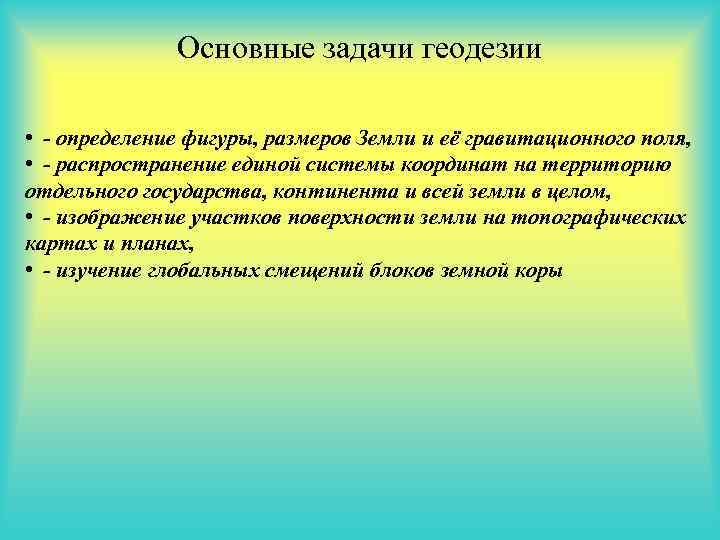 Основные задачи геодезии

• - определение фигуры, размеров Земли и её гравитационного поля,
• - распространение единой системы координат на территорию отдельного государства, континента и всей земли в целом,
• - изображение участков поверхности земли на топографических картах и планах,
• - изучение глобальных смещений блоков земной коры